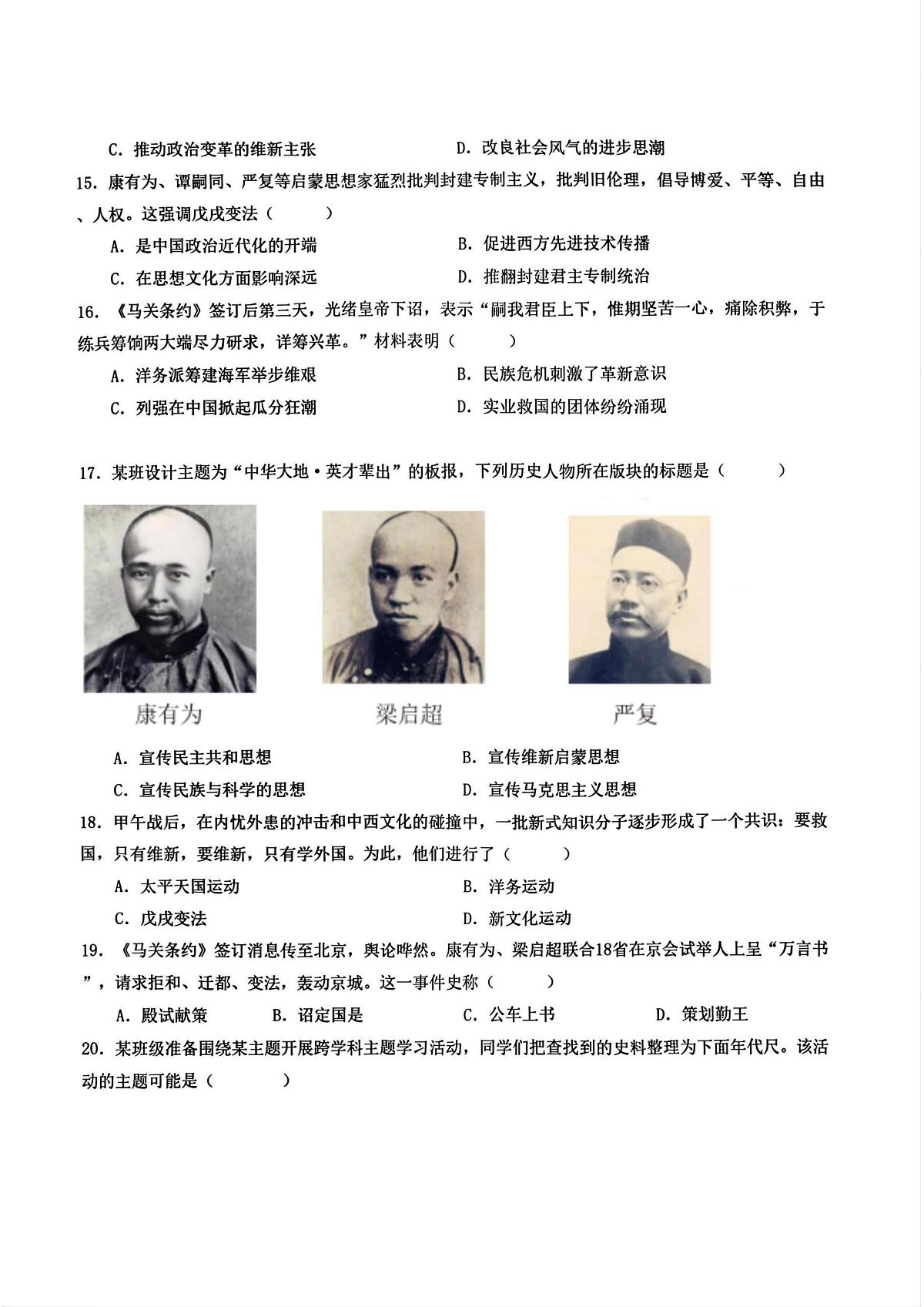 C. 推动政治变革的维新主张　　D. 改良社会风气的进步思潮

15. 康有为、谭嗣同、严复等启蒙思想家猛烈批判封建专制主义，批判旧伦理，倡导博爱、平等、自由、人权。这强调戊戌变法（　　）

A. 是中国政治近代化的开端　　B. 促进西方先进技术传播

C. 在思想文化方面影响深远　　D. 推翻封建君主专制统治

16. 《马关条约》签订后第三天，光绪皇帝下诏，表示“嗣我君臣上下，惟期坚苦一心，痛除积弊，于练兵筹饷两大端尽力研求，详筹兴革。”材料表明（　　）

A. 洋务派筹建海军举步维艰　　B. 民族危机刺激了革新意识

C. 列强在中国掀起瓜分狂潮　　D. 实业救国的团体纷纷涌现

17. 某班设计主题为“中华大地·英才辈出”的板报，下列历史人物所在版块的标题是（　　）

康有为　梁启超　严复

A. 宣传民主共和思想　　B. 宣传维新启蒙思想

C. 宣传民族与科学的思想　　D. 宣传马克思主义思想

18. 甲午战后，在内忧外患的冲击和中西文化的碰撞中，一批新式知识分子逐步形成了一个共识：要救国，只有维新，要维新，只有学外国。为此，他们进行了（　　）

A. 太平天国运动　　B. 洋务运动

C. 戊戌变法　　D. 新文化运动

19. 《马关条约》签订消息传至北京，舆论哗然。康有为、梁启超联合18省在京会试举人上呈“万言书”，请求拒和、迁都、变法，轰动京城。这一事件史称（　　）

A. 殿试献策　　B. 诏定国是　　C. 公车上书　　D. 策划勤王

20. 某班级准备围绕某主题开展跨学科主题学习活动，同学们把查找到的史料整理为下面年代尺。该活动的主题可能是（　　）